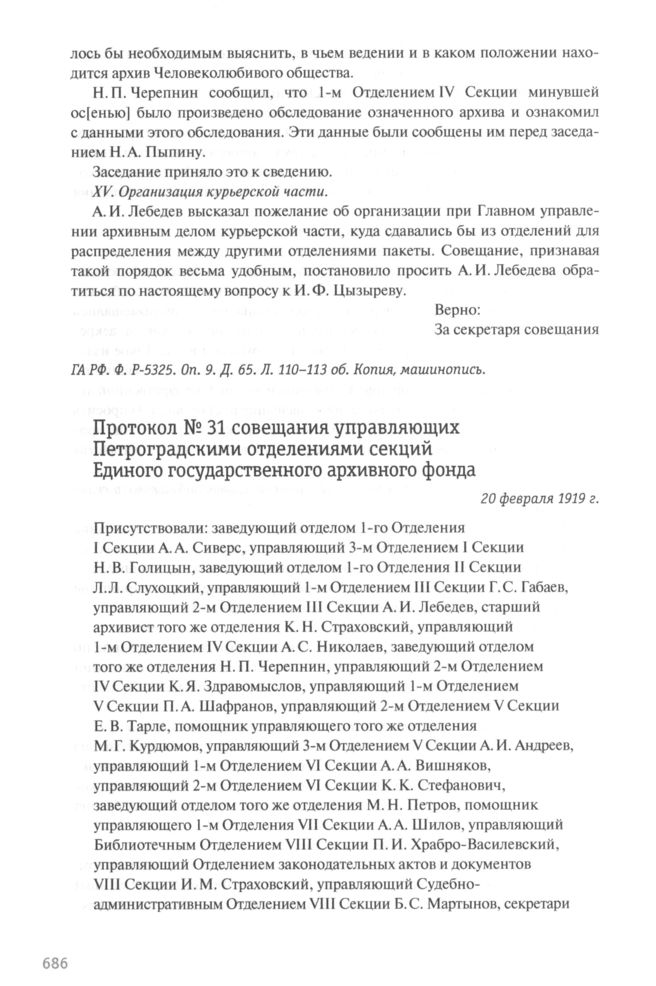 лось бы необходимым выяснить, в чьем ведении и в каком положении находится архив Человеколюбивого общества.

Н. П. Черепнин сообщил, что 1-м Отделением IV Секции минувшей ос[енью] было произведено обследование означенного архива и ознакомил с данными этого обследования. Эти данные были сообщены им перед заседанием Н. А. Пыпину.

Заседание приняло это к сведению.

XV. Организация курьерской части.

А. И. Лебедев высказал пожелание об организации при Главном управлении архивным делом курьерской части, куда сдавались бы из отделений для распределения между другими отделениями пакеты. Совещание, признавая такой порядок весьма удобным, постановило просить А. И. Лебедева обратиться по настоящему вопросу к И. Ф. Цызыреву.

Верно:
За секретаря совещания

ГА РФ. Ф. Р-5325. Оп. 9. Д. 65. Л. 110–113 об. Копия, машинопись.

Протокол № 31 совещания управляющих Петроградскими отделениями секций Единого государственного архивного фонда

20 февраля 1919 г.

Присутствовали: заведующий отделом 1-го Отделения I Секции А. А. Сиверс, управляющий 3-м Отделением I Секции Н. В. Голицын, заведующий отделом 1-го Отделения II Секции Л. Л. Слухоцкий, управляющий 1-м Отделением III Секции Г. С. Габаев, управляющий 2-м Отделением III Секции А. И. Лебедев, старший архивист того же отделения К. Н. Страховский, управляющий 1-м Отделением IV Секции А. С. Николаев, заведующий отделом того же отделения Н. П. Черепнин, управляющий 2-м Отделением IV Секции К. Я. Здравомыслов, управляющий 1-м Отделением V Секции П. А. Шафранов, управляющий 2-м Отделением V Секции Е. В. Тарле, помощник управляющего того же отделения М. Г. Курдюмов, управляющий 3-м Отделением V Секции А. И. Андреев, управляющий 1-м Отделением VI Секции А. А. Вишняков, управляющий 2-м Отделением VI Секции К. К. Стефанович, заведующий отделом того же отделения М. Н. Петров, помощник управляющего 1-м Отделения VII Секции А. А. Шилов, управляющий Библиотечным Отделением VIII Секции П. И. Храбро-Василевский, управляющий Отделением законодательных актов и документов VIII Секции И. М. Страховский, управляющий Судебно-административным Отделением VIII Секции Б. С. Мартынов, секретари

686